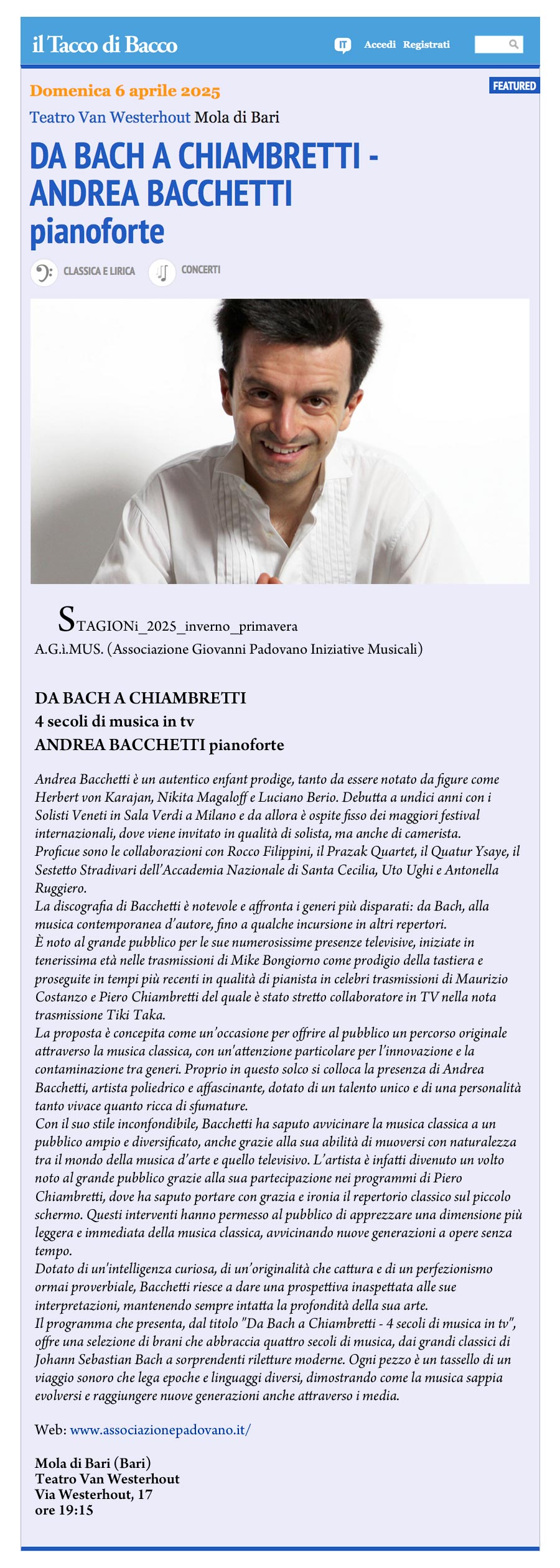 il Tacco di Bacco

IT Accedi Registrati

FEATURED

Domenica 6 aprile 2025

Teatro Van Westerhout Mola di Bari

DA BACH A CHIAMBRETTI - ANDREA BACCHETTI pianoforte

CLASSICA E LIRICA CONCERTI

STAGIONi_2025_inverno_primavera
A.G.ì.MUS. (Associazione Giovanni Padovano Iniziative Musicali)

DA BACH A CHIAMBRETTI
4 secoli di musica in tv
ANDREA BACCHETTI pianoforte

Andrea Bacchetti è un autentico enfant prodige, tanto da essere notato da figure come Herbert von Karajan, Nikita Magaloff e Luciano Berio. Debutta a undici anni con i Solisti Veneti in Sala Verdi a Milano e da allora è ospite fisso dei maggiori festival internazionali, dove viene invitato in qualità di solista, ma anche di camerista.
Proficue sono le collaborazioni con Rocco Filippini, il Prazak Quartet, il Quatur Ysaye, il Sestetto Stradivari dell'Accademia Nazionale di Santa Cecilia, Uto Ughi e Antonella Ruggiero.
La discografia di Bacchetti è notevole e affronta i generi più disparati: da Bach, alla musica contemporanea d'autore, fino a qualche incursione in altri repertori.
È noto al grande pubblico per le sue numerosissime presenze televisive, iniziate in tenerissima età nelle trasmissioni di Mike Bongiorno come prodigio della tastiera e proseguite in tempi più recenti in qualità di pianista in celebri trasmissioni di Maurizio Costanzo e Piero Chiambretti del quale è stato stretto collaboratore in TV nella nota trasmissione Tiki Taka.
La proposta è concepita come un'occasione per offrire al pubblico un percorso originale attraverso la musica classica, con un'attenzione particolare per l'innovazione e la contaminazione tra generi. Proprio in questo solco si colloca la presenza di Andrea Bacchetti, artista poliedrico e affascinante, dotato di un talento unico e di una personalità tanto vivace quanto ricca di sfumature.
Con il suo stile inconfondibile, Bacchetti ha saputo avvicinare la musica classica a un pubblico ampio e diversificato, anche grazie alla sua abilità di muoversi con naturalezza tra il mondo della musica d'arte e quello televisivo. L'artista è infatti divenuto un volto noto al grande pubblico grazie alla sua partecipazione nei programmi di Piero Chiambretti, dove ha saputo portare con grazia e ironia il repertorio classico sul piccolo schermo. Questi interventi hanno permesso al pubblico di apprezzare una dimensione più leggera e immediata della musica classica, avvicinando nuove generazioni a opere senza tempo.
Dotato di un'intelligenza curiosa, di un'originalità che cattura e di un perfezionismo ormai proverbiale, Bacchetti riesce a dare una prospettiva inaspettata alle sue interpretazioni, mantenendo sempre intatta la profondità della sua arte.
Il programma che presenta, dal titolo "Da Bach a Chiambretti - 4 secoli di musica in tv", offre una selezione di brani che abbraccia quattro secoli di musica, dai grandi classici di Johann Sebastian Bach a sorprendenti riletture moderne. Ogni pezzo è un tassello di un viaggio sonoro che lega epoche e linguaggi diversi, dimostrando come la musica sappia evolversi e raggiungere nuove generazioni anche attraverso i media.

Web: www.associazionepadovano.it/

Mola di Bari (Bari)
Teatro Van Westerhout
Via Westerhout, 17
ore 19:15